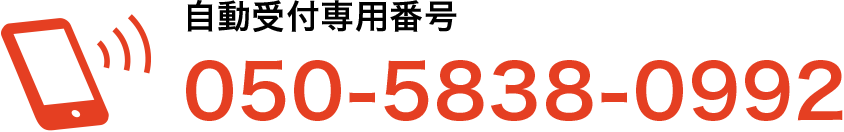 自動受付専用番号

050-5838-0992